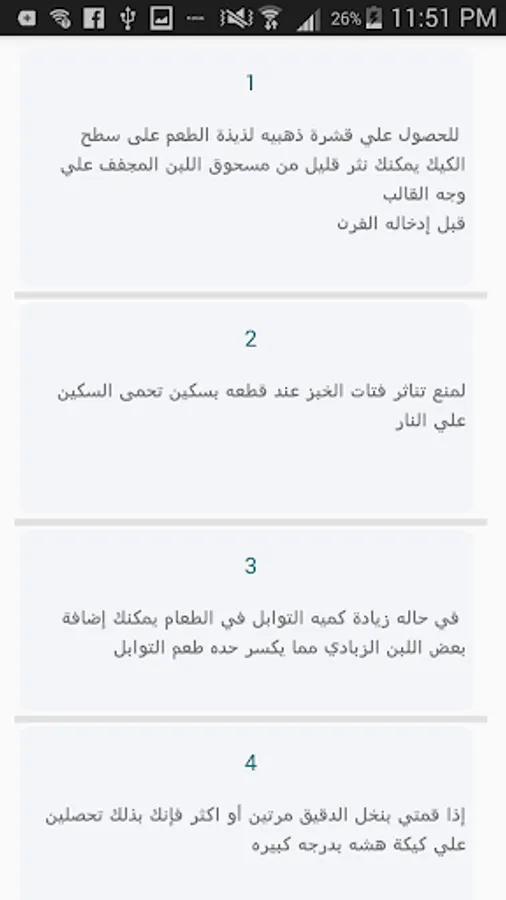 26% 11:51 PM

1

للحصول علي قشرة ذهبيه لذيذة الطعم على سطح الكيك يمكنك نثر قليل من مسحوق اللبن المجفف علي وجه القالب
قبل إدخاله الفرن

2

لمنع تناثر فتات الخبز عند قطعه بسكين تحمى السكين علي النار

3

في حاله زيادة كميه التوابل في الطعام يمكنك إضافة بعض اللبن الزبادي مما يكسر حده طعم التوابل

4

إذا قمتي بنخل الدقيق مرتين أو اكثر فإنك بذلك تحصلين علي كيكة هشه بدرجه كبيره